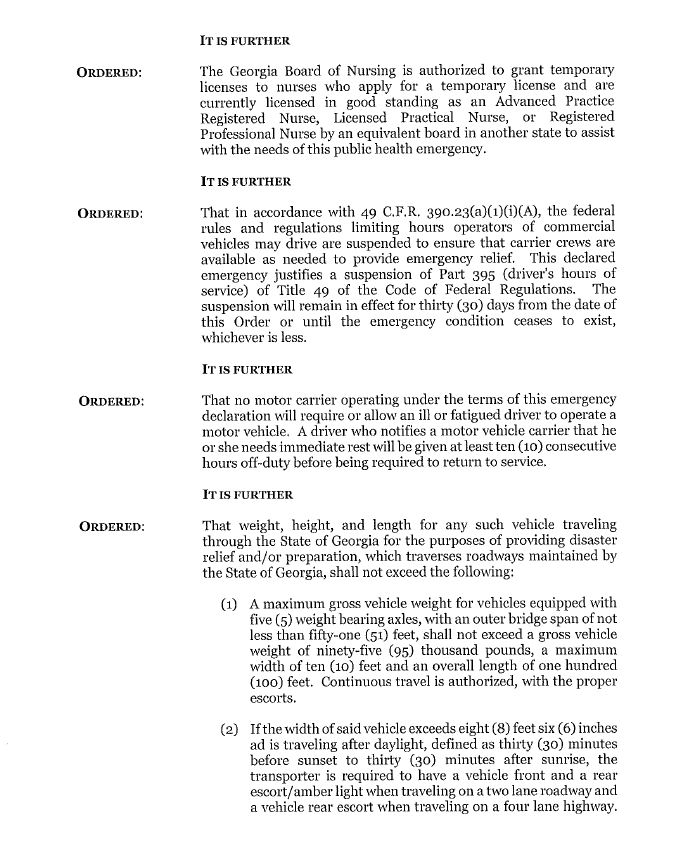 IT IS FURTHER

ORDERED: The Georgia Board of Nursing is authorized to grant temporary licenses to nurses who apply for a temporary license and are currently licensed in good standing as an Advanced Practice Registered Nurse, Licensed Practical Nurse, or Registered Professional Nurse by an equivalent board in another state to assist with the needs of this public health emergency.

IT IS FURTHER

ORDERED: That in accordance with 49 C.F.R. 390.23(a)(1)(i)(A), the federal rules and regulations limiting hours operators of commercial vehicles may drive are suspended to ensure that carrier crews are available as needed to provide emergency relief. This declared emergency justifies a suspension of Part 395 (driver's hours of service) of Title 49 of the Code of Federal Regulations. The suspension will remain in effect for thirty (30) days from the date of this Order or until the emergency condition ceases to exist, whichever is less.

IT IS FURTHER

ORDERED: That no motor carrier operating under the terms of this emergency declaration will require or allow an ill or fatigued driver to operate a motor vehicle. A driver who notifies a motor vehicle carrier that he or she needs immediate rest will be given at least ten (10) consecutive hours off-duty before being required to return to service.

IT IS FURTHER

ORDERED: That weight, height, and length for any such vehicle traveling through the State of Georgia for the purposes of providing disaster relief and/or preparation, which traverses roadways maintained by the State of Georgia, shall not exceed the following:

(1) A maximum gross vehicle weight for vehicles equipped with five (5) weight bearing axles, with an outer bridge span of not less than fifty-one (51) feet, shall not exceed a gross vehicle weight of ninety-five (95) thousand pounds, a maximum width of ten (10) feet and an overall length of one hundred (100) feet. Continuous travel is authorized, with the proper escorts.

(2) If the width of said vehicle exceeds eight (8) feet six (6) inches ad is traveling after daylight, defined as thirty (30) minutes before sunset to thirty (30) minutes after sunrise, the transporter is required to have a vehicle front and a rear escort/amber light when traveling on a two lane roadway and a vehicle rear escort when traveling on a four lane highway.